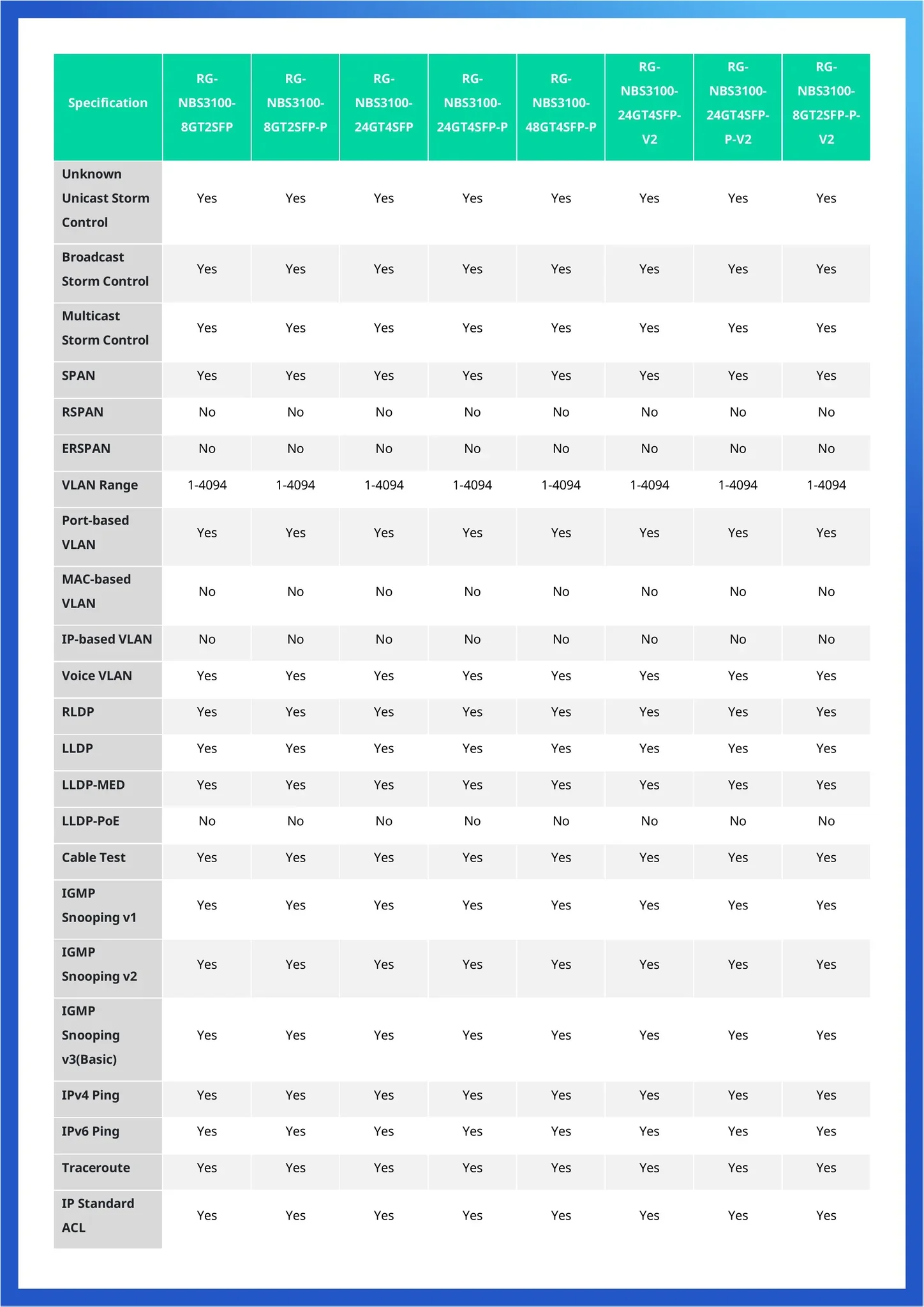 | Specification | RG-NBS3100-8GT2SFP | RG-NBS3100-8GT2SFP-P | RG-NBS3100-24GT4SFP | RG-NBS3100-24GT4SFP-P | RG-NBS3100-48GT4SFP-P | RG-NBS3100-24GT4SFP-V2 | RG-NBS3100-24GT4SFP-P-V2 | RG-NBS3100-8GT2SFP-P-V2 |
|---|---|---|---|---|---|---|---|---|
| Unknown Unicast Storm Control | Yes | Yes | Yes | Yes | Yes | Yes | Yes | Yes |
| Broadcast Storm Control | Yes | Yes | Yes | Yes | Yes | Yes | Yes | Yes |
| Multicast Storm Control | Yes | Yes | Yes | Yes | Yes | Yes | Yes | Yes |
| SPAN | Yes | Yes | Yes | Yes | Yes | Yes | Yes | Yes |
| RSPAN | No | No | No | No | No | No | No | No |
| ERSPAN | No | No | No | No | No | No | No | No |
| VLAN Range | 1-4094 | 1-4094 | 1-4094 | 1-4094 | 1-4094 | 1-4094 | 1-4094 | 1-4094 |
| Port-based VLAN | Yes | Yes | Yes | Yes | Yes | Yes | Yes | Yes |
| MAC-based VLAN | No | No | No | No | No | No | No | No |
| IP-based VLAN | No | No | No | No | No | No | No | No |
| Voice VLAN | Yes | Yes | Yes | Yes | Yes | Yes | Yes | Yes |
| RLDP | Yes | Yes | Yes | Yes | Yes | Yes | Yes | Yes |
| LLDP | Yes | Yes | Yes | Yes | Yes | Yes | Yes | Yes |
| LLDP-MED | Yes | Yes | Yes | Yes | Yes | Yes | Yes | Yes |
| LLDP-PoE | No | No | No | No | No | No | No | No |
| Cable Test | Yes | Yes | Yes | Yes | Yes | Yes | Yes | Yes |
| IGMP Snooping v1 | Yes | Yes | Yes | Yes | Yes | Yes | Yes | Yes |
| IGMP Snooping v2 | Yes | Yes | Yes | Yes | Yes | Yes | Yes | Yes |
| IGMP Snooping v3(Basic) | Yes | Yes | Yes | Yes | Yes | Yes | Yes | Yes |
| IPv4 Ping | Yes | Yes | Yes | Yes | Yes | Yes | Yes | Yes |
| IPv6 Ping | Yes | Yes | Yes | Yes | Yes | Yes | Yes | Yes |
| Traceroute | Yes | Yes | Yes | Yes | Yes | Yes | Yes | Yes |
| IP Standard ACL | Yes | Yes | Yes | Yes | Yes | Yes | Yes | Yes |